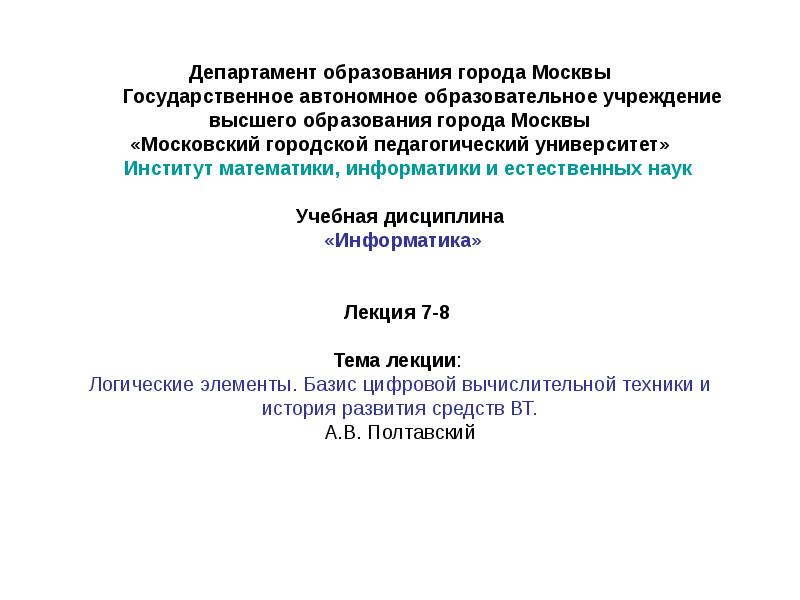 Департамент образования города Москвы
Государственное автономное образовательное учреждение высшего образования города Москвы
«Московский городской педагогический университет»
Институт математики, информатики и естественных наук

Учебная дисциплина
«Информатика»

Лекция 7-8

Тема лекции:
Логические элементы. Базис цифровой вычислительной техники и история развития средств ВТ.
А.В. Полтавский